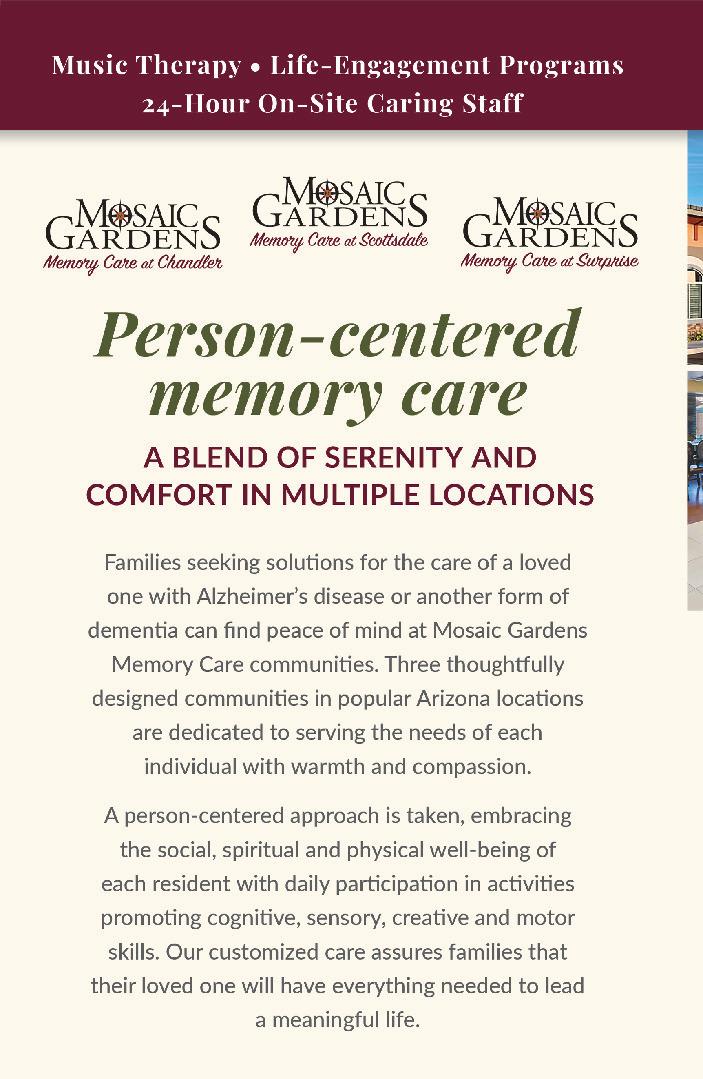 Music Therapy • Life-Engagement Programs
24-Hour On-Site Caring Staff

MOSAIC GARDENS
Memory Care at Chandler

MOSAIC GARDENS
Memory Care at Scottsdale

MOSAIC GARDENS
Memory Care at Surprise

Person-centered memory care

A BLEND OF SERENITY AND COMFORT IN MULTIPLE LOCATIONS

Families seeking solutions for the care of a loved one with Alzheimer's disease or another form of dementia can find peace of mind at Mosaic Gardens Memory Care communities. Three thoughtfully designed communities in popular Arizona locations are dedicated to serving the needs of each individual with warmth and compassion.

A person-centered approach is taken, embracing the social, spiritual and physical well-being of each resident with daily participation in activities promoting cognitive, sensory, creative and motor skills. Our customized care assures families that their loved one will have everything needed to lead a meaningful life.